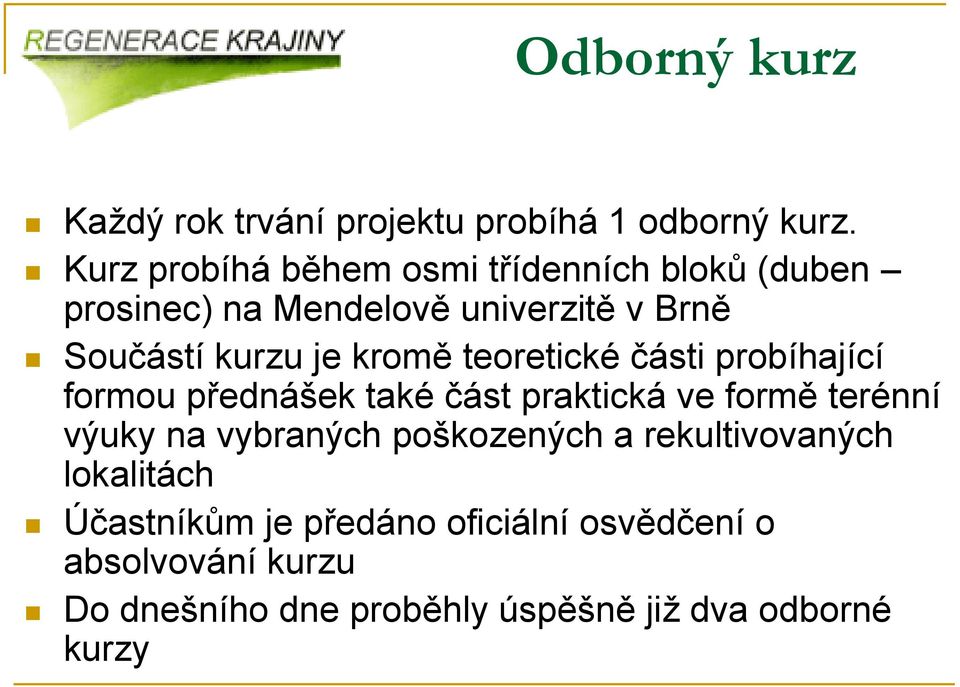 REGENERACE KRAJINY

Odborný kurz

Každý rok trvání projektu probíhá 1 odborný kurz.

Kurz probíhá během osmi třídenních bloků (duben – prosinec) na Mendelově univerzitě v Brně

Součástí kurzu je kromě teoretické části probíhající formou přednášek také část praktická ve formě terénní výuky na vybraných poškozených a rekultivovaných lokalitách

Účastníkům je předáno oficiální osvědčení o absolvování kurzu

Do dnešního dne proběhly úspěšně již dva odborné kurzy